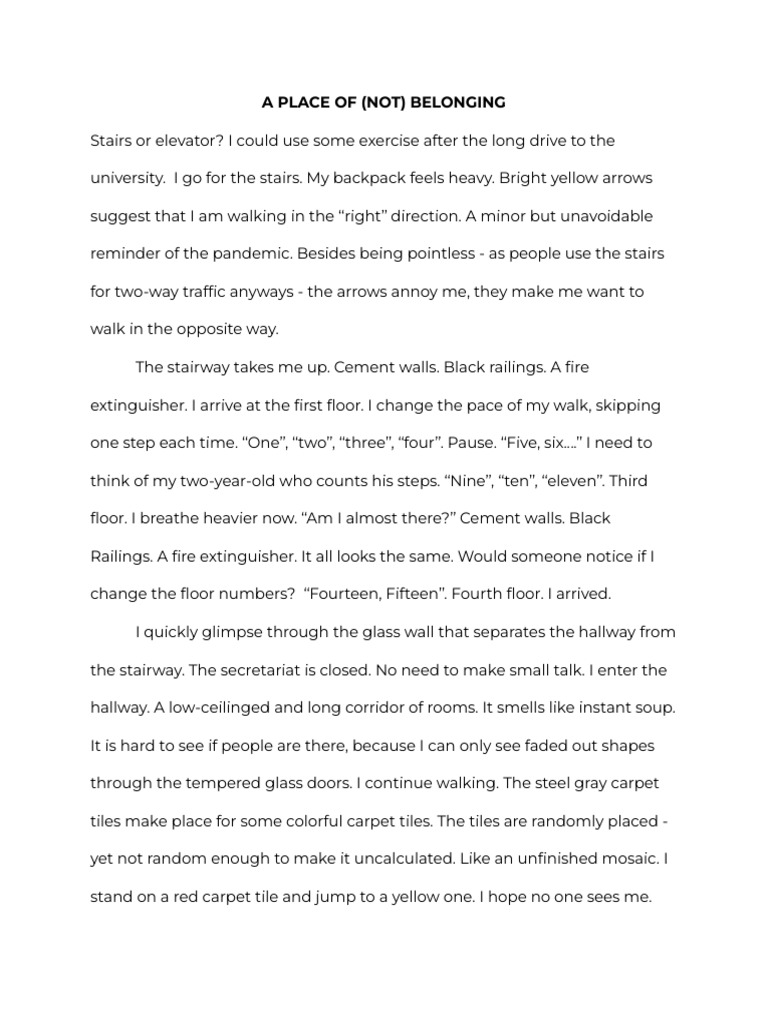 A PLACE OF (NOT) BELONGING

Stairs or elevator? I could use some exercise after the long drive to the university.  I go for the stairs. My backpack feels heavy. Bright yellow arrows suggest that I am walking in the “right” direction. A minor but unavoidable reminder of the pandemic. Besides being pointless - as people use the stairs for two-way traffic anyways - the arrows annoy me, they make me want to walk in the opposite way.

The stairway takes me up. Cement walls. Black railings. A fire extinguisher. I arrive at the first floor. I change the pace of my walk, skipping one step each time. “One”, “two”, “three”, “four”. Pause. “Five, six....” I need to think of my two-year-old who counts his steps. “Nine”, “ten”, “eleven”. Third floor. I breathe heavier now. “Am I almost there?” Cement walls. Black Railings. A fire extinguisher. It all looks the same. Would someone notice if I change the floor numbers?  “Fourteen, Fifteen”. Fourth floor. I arrived.

I quickly glimpse through the glass wall that separates the hallway from the stairway. The secretariat is closed. No need to make small talk. I enter the hallway. A low-ceilinged and long corridor of rooms. It smells like instant soup. It is hard to see if people are there, because I can only see faded out shapes through the tempered glass doors. I continue walking. The steel gray carpet tiles make place for some colorful carpet tiles. The tiles are randomly placed - yet not random enough to make it uncalculated. Like an unfinished mosaic. I stand on a red carpet tile and jump to a yellow one. I hope no one sees me.